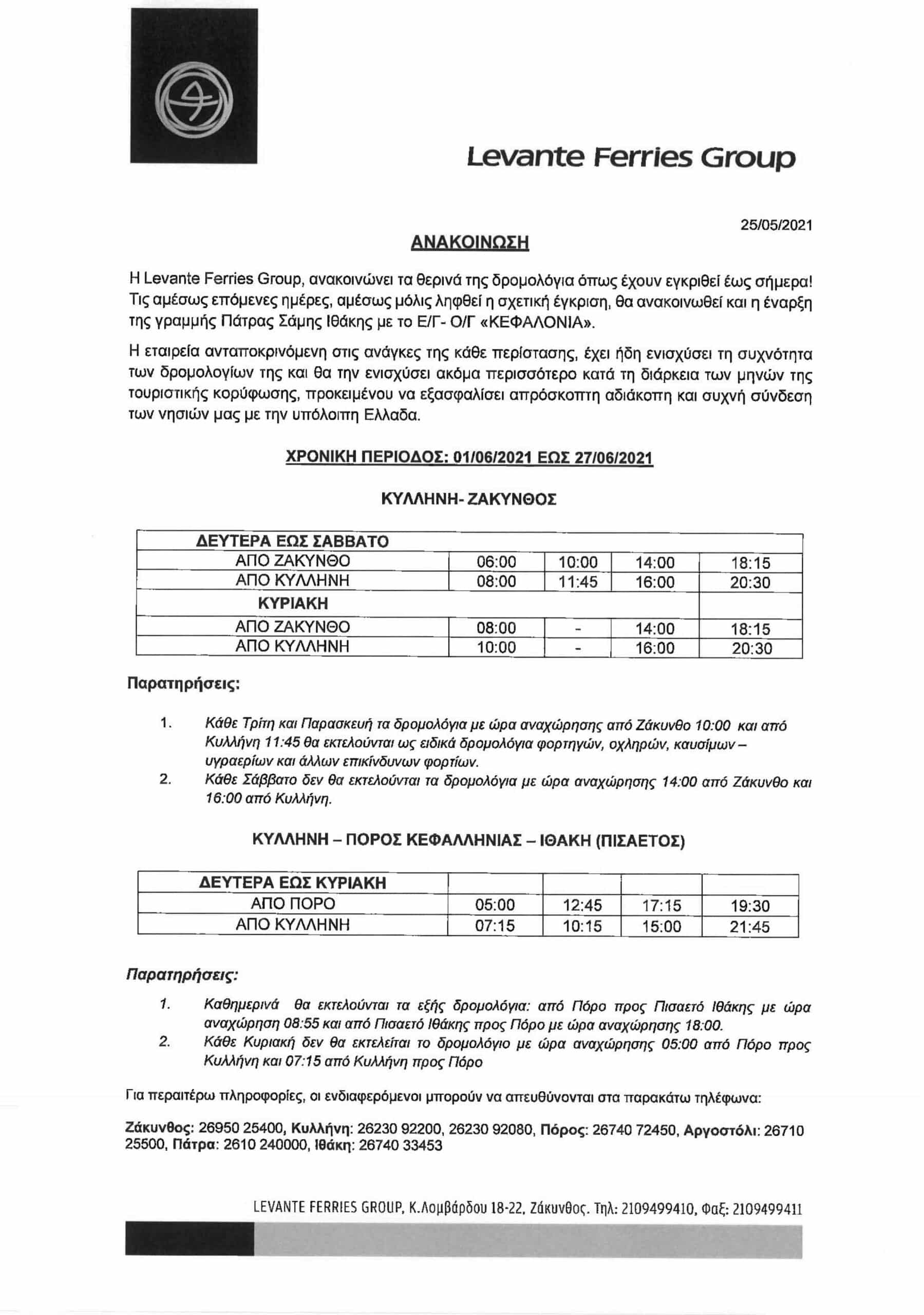 Levante Ferries Group

25/05/2021

ΑΝΑΚΟΙΝΩΣΗ

Η Levante Ferries Group, ανακοινώνει τα θερινά της δρομολόγια όπως έχουν εγκριθεί έως σήμερα! Τις αμέσως επόμενες ημέρες, αμέσως μόλις ληφθεί η σχετική έγκριση, θα ανακοινωθεί και η έναρξη της γραμμής Πάτρας Σάμης Ιθάκης με το Ε/Γ- Ο/Γ «ΚΕΦΑΛΟΝΙΑ».

Η εταιρεία ανταποκρινόμενη στις ανάγκες της κάθε περίστασης, έχει ήδη ενισχύσει τη συχνότητα των δρομολογίων της και θα την ενισχύσει ακόμα περισσότερο κατά τη διάρκεια των μηνών της τουριστικής κορύφωσης, προκειμένου να εξασφαλίσει απρόσκοπτη αδιάκοπη και συχνή σύνδεση των νησιών μας με την υπόλοιπη Ελλαδα.

ΧΡΟΝΙΚΗ ΠΕΡΙΟΔΟΣ: 01/06/2021 ΕΩΣ 27/06/2021

ΚΥΛΛΗΝΗ- ΖΑΚΥΝΘΟΣ

| ΔΕΥΤΕΡΑ ΕΩΣ ΣΑΒΒΑΤΟ | | | | |
|---|---|---|---|---|
| ΑΠΟ ΖΑΚΥΝΘΟ | 06:00 | 10:00 | 14:00 | 18:15 |
| ΑΠΟ ΚΥΛΛΗΝΗ | 08:00 | 11:45 | 16:00 | 20:30 |
| ΚΥΡΙΑΚΗ | | | | |
| ΑΠΟ ΖΑΚΥΝΘΟ | 08:00 | - | 14:00 | 18:15 |
| ΑΠΟ ΚΥΛΛΗΝΗ | 10:00 | - | 16:00 | 20:30 |

Παρατηρήσεις:

1. Κάθε Τρίτη και Παρασκευή τα δρομολόγια με ώρα αναχώρησης από Ζάκυνθο 10:00 και από Κυλλήνη 11:45 θα εκτελούνται ως ειδικά δρομολόγια φορτηγών, οχληρών, καυσίμων – υγραερίων και άλλων επικίνδυνων φορτίων.
2. Κάθε Σάββατο δεν θα εκτελούνται τα δρομολόγια με ώρα αναχώρησης 14:00 από Ζάκυνθο και 16:00 από Κυλλήνη.

ΚΥΛΛΗΝΗ – ΠΟΡΟΣ ΚΕΦΑΛΛΗΝΙΑΣ – ΙΘΑΚΗ (ΠΙΣΑΕΤΟΣ)

| ΔΕΥΤΕΡΑ ΕΩΣ ΚΥΡΙΑΚΗ | | | | |
|---|---|---|---|---|
| ΑΠΟ ΠΟΡΟ | 05:00 | 12:45 | 17:15 | 19:30 |
| ΑΠΟ ΚΥΛΛΗΝΗ | 07:15 | 10:15 | 15:00 | 21:45 |

Παρατηρήσεις:

1. Καθημερινά θα εκτελούνται τα εξής δρομολόγια: από Πόρο προς Πισαετό Ιθάκης με ώρα αναχώρηση 08:55 και από Πισαετό Ιθάκης προς Πόρο με ώρα αναχώρησης 18:00.
2. Κάθε Κυριακή δεν θα εκτελείται το δρομολόγιο με ώρα αναχώρησης 05:00 από Πόρο προς Κυλλήνη και 07:15 από Κυλλήνη προς Πόρο

Για περαιτέρω πληροφορίες, οι ενδιαφερόμενοι μπορούν να απευθύνονται στα παρακάτω τηλέφωνα:

Ζάκυνθος: 26950 25400, Κυλλήνη: 26230 92200, 26230 92080, Πόρος: 26740 72450, Αργοστόλι: 26710 25500, Πάτρα: 2610 240000, Ιθάκη: 26740 33453

LEVANTE FERRIES GROUP, Κ.Λομβάρδου 18-22, Ζάκυνθος. Τηλ: 2109499410, Φαξ: 2109499411